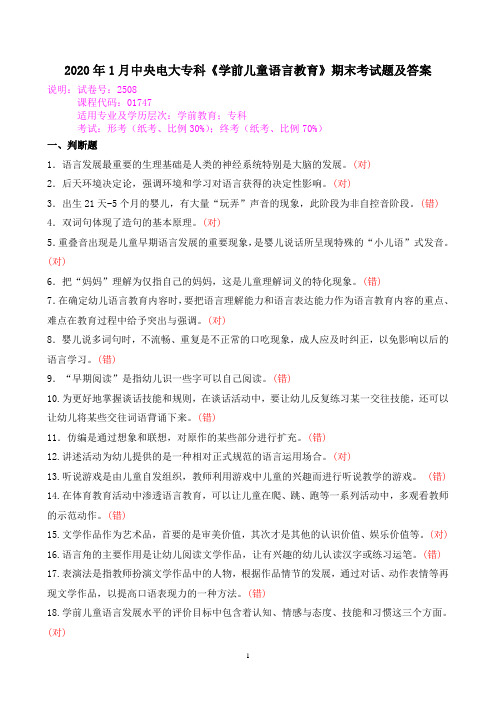 2020年1月中央电大专科《学前儿童语言教育》期末考试题及答案

说明：试卷号：2508

课程代码：01747

适用专业及学历层次：学前教育；专科

考试：形考（纸考、比例30%）；终考（纸考、比例70%）

一、判断题

1．语言发展最重要的生理基础是人类的神经系统特别是大脑的发展。（对）

2．后天环境决定论，强调环境和学习对语言获得的决定性影响。（对）

3．出生21天-5个月的婴儿，有大量“玩弄”声音的现象，此阶段为非自控音阶段。（错）

4．双词句体现了造句的基本原理。（对）

5．重叠音出现是儿童早期语言发展的重要现象，是婴儿说话所呈现特殊的“小儿语”式发音。（对）

6．把“妈妈”理解为仅指自己的妈妈，这是儿童理解词义的特化现象。（错）

7．在确定幼儿语言教育内容时，要把语言理解能力和语言表达能力作为语言教育内容的重点、难点在教育过程中给予突出与强调。（对）

8．婴儿说多词句时，不流畅、重复是不正常的口吃现象，成人应及时纠正，以免影响以后的语言学习。（错）

9．“早期阅读”是指幼儿识一些字可以自己阅读。（错）

10．为更好地掌握谈话技能和规则，在谈话活动中，要让幼儿反复练习某一交往技能，还可以让幼儿将某些交往词语背诵下来。（错）

11．仿编是通过想象和联想，对原作的某些部分进行扩充。（错）

12．讲述活动为幼儿提供的是一种相对正式规范的语言运用场合。（对）

13．听说游戏是由儿童自发组织，教师利用游戏中儿童的兴趣而进行听说教学的游戏。（错）

14．在体育教育活动中渗透语言教育，可以让儿童在爬、跳、跑等一系列活动中，多观看教师的示范动作。（错）

15．文学作品作为艺术品，首要的是审美价值，其次才是其他的认识价值、娱乐价值等。（对）

16．语言角的主要作用是让幼儿阅读文学作品，让有兴趣的幼儿认读汉字或练习运笔。（错）

17．表演法是指教师扮演文学作品中的人物，根据作品情节的发展，通过对话、动作表情等再现文学作品，以提高口语表现力的一种方法。（错）

18．学前儿童语言发展水平的评价目标中包含着认知、情感与态度、技能和习惯这三个方面。（对）

1